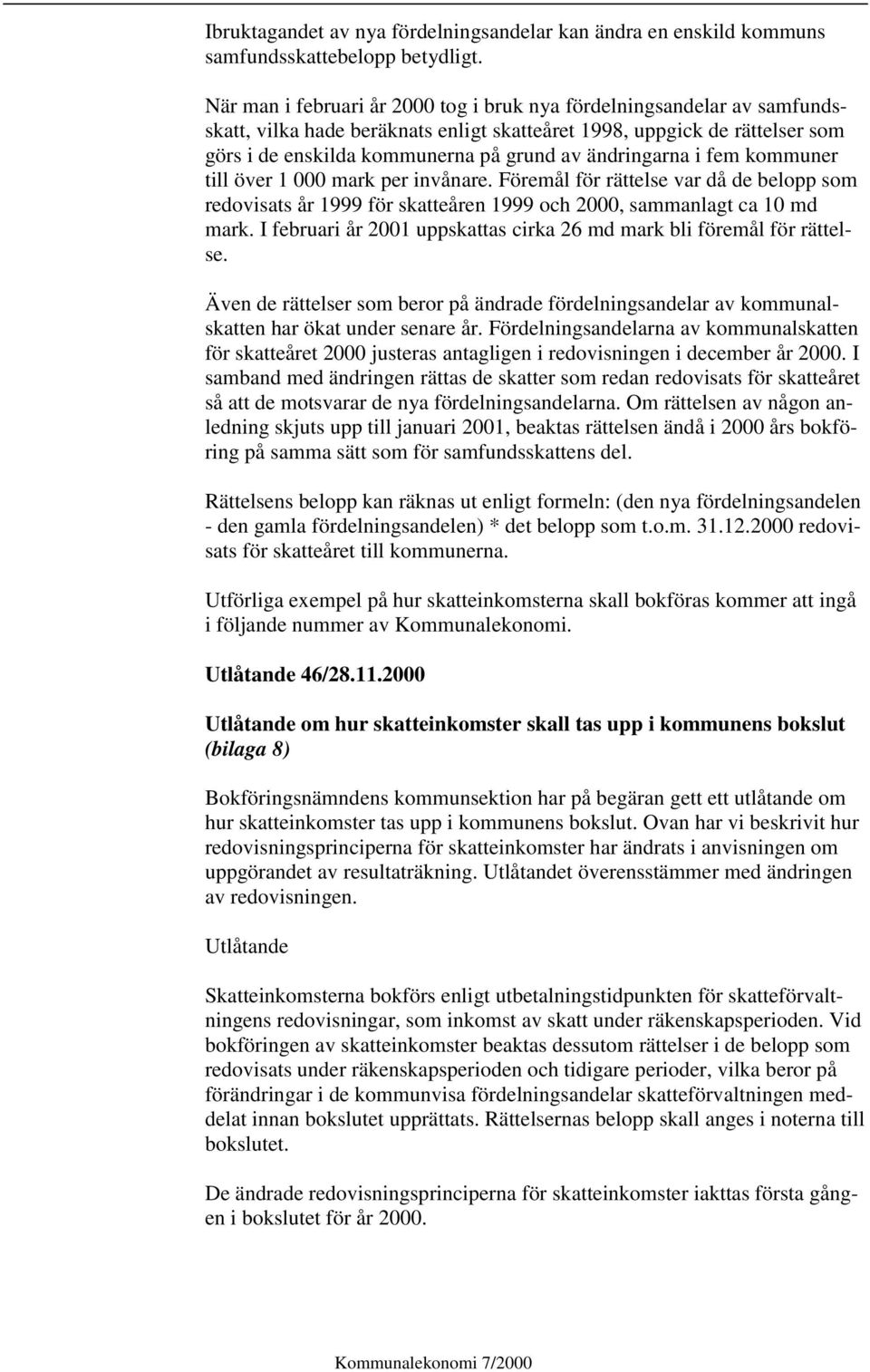 Ibruktagandet av nya fördelningsandelar kan ändra en enskild kommuns samfundsskattebelopp betydligt.

När man i februari år 2000 tog i bruk nya fördelningsandelar av samfundsskatt, vilka hade beräknats enligt skatteåret 1998, uppgick de rättelser som görs i de enskilda kommunerna på grund av ändringarna i fem kommuner till över 1 000 mark per invånare. Föremål för rättelse var då de belopp som redovisats år 1999 för skatteåren 1999 och 2000, sammanlagt ca 10 md mark. I februari år 2001 uppskattas cirka 26 md mark bli föremål för rättelse.

Även de rättelser som beror på ändrade fördelningsandelar av kommunalskatten har ökat under senare år. Fördelningsandelarna av kommunalskatten för skatteåret 2000 justeras antagligen i redovisningen i december år 2000. I samband med ändringen rättas de skatter som redan redovisats för skatteåret så att de motsvarar de nya fördelningsandelarna. Om rättelsen av någon anledning skjuts upp till januari 2001, beaktas rättelsen ändå i 2000 års bokföring på samma sätt som för samfundsskattens del.

Rättelsens belopp kan räknas ut enligt formeln: (den nya fördelningsandelen - den gamla fördelningsandelen) * det belopp som t.o.m. 31.12.2000 redovisats för skatteåret till kommunerna.

Utförliga exempel på hur skatteinkomsterna skall bokföras kommer att ingå i följande nummer av Kommunalekonomi.

Utlåtande 46/28.11.2000

Utlåtande om hur skatteinkomster skall tas upp i kommunens bokslut (bilaga 8)

Bokföringsnämndens kommunsektion har på begäran gett ett utlåtande om hur skatteinkomster tas upp i kommunens bokslut. Ovan har vi beskrivit hur redovisningsprinciperna för skatteinkomster har ändrats i anvisningen om uppgörandet av resultaträkning. Utlåtandet överensstämmer med ändringen av redovisningen.

Utlåtande

Skatteinkomsterna bokförs enligt utbetalningstidpunkten för skatteförvaltningens redovisningar, som inkomst av skatt under räkenskapsperioden. Vid bokföringen av skatteinkomster beaktas dessutom rättelser i de belopp som redovisats under räkenskapsperioden och tidigare perioder, vilka beror på förändringar i de kommunvisa fördelningsandelar skatteförvaltningen meddelat innan bokslutet upprättats. Rättelsernas belopp skall anges i noterna till bokslutet.

De ändrade redovisningsprinciperna för skatteinkomster iakttas första gången i bokslutet för år 2000.

Kommunalekonomi 7/2000